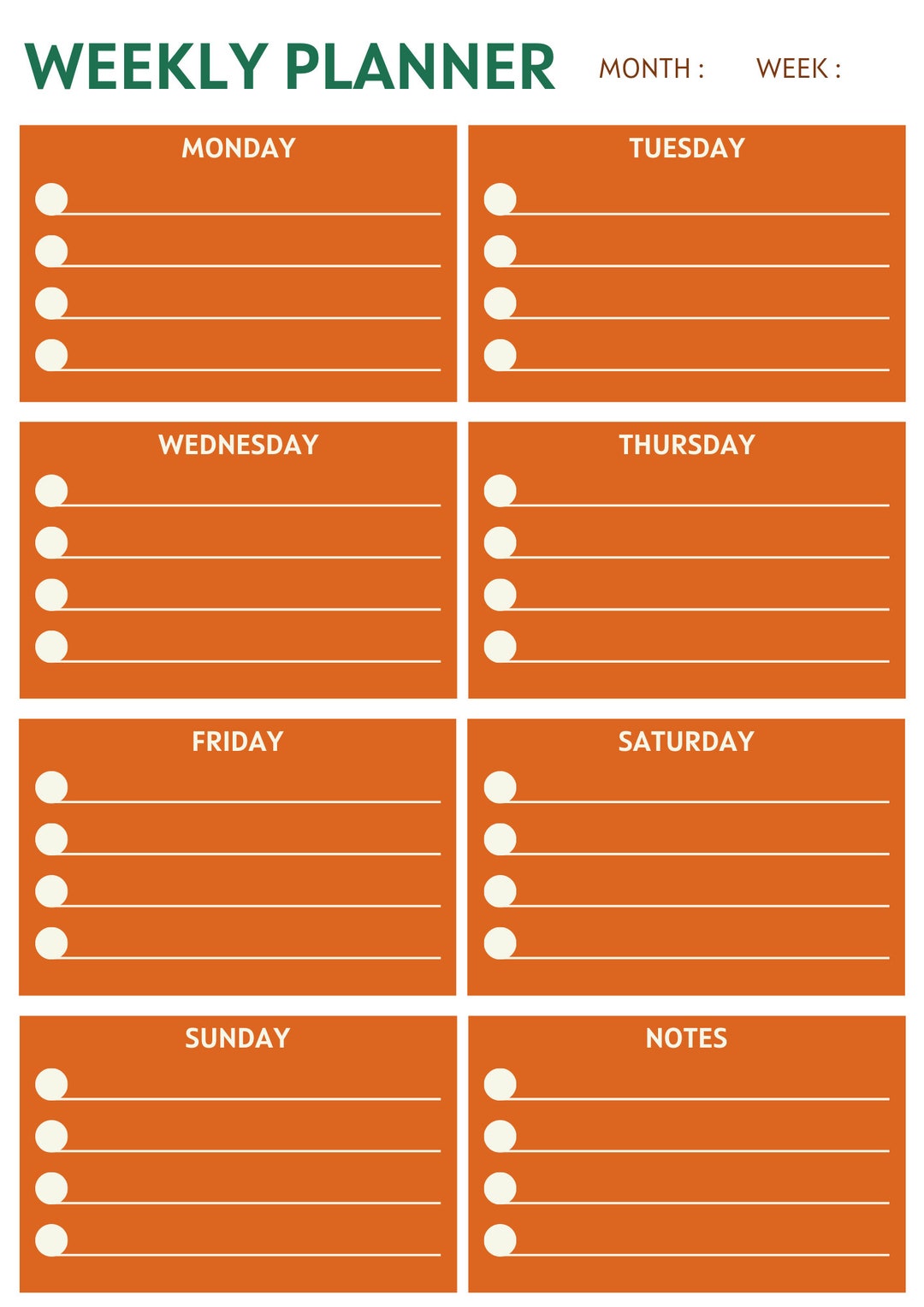 WEEKLY PLANNER MONTH : WEEK :

MONDAY

TUESDAY

WEDNESDAY

THURSDAY

FRIDAY

SATURDAY

SUNDAY

NOTES